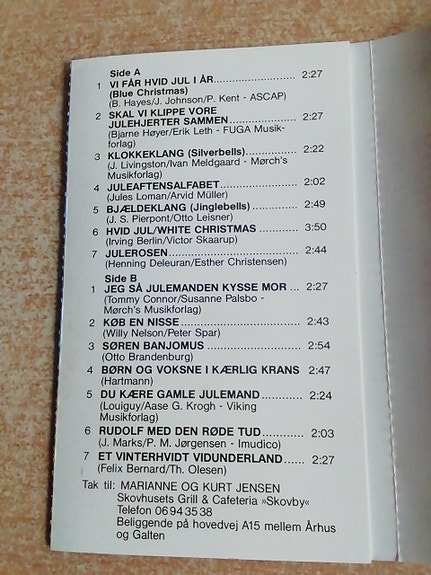 Side A
1 VI FÅR HVID JUL I ÅR 2:27
(Blue Christmas)
(B. Hayes/J. Johnson/P. Kent - ASCAP)

2 SKAL VI KLIPPE VORE JULEHJERTER SAMMEN 2:27
(Bjarne Høyer/Erik Leth - FUGA Musikforlag)

3 KLOKKEKLANG (Silverbells) 2:22
(J. Livingston/Ivan Meldgaard - Mørch's Musikforlag)

4 JULEAFTENSALFABET 2:02
(Jules Loman/Arvid Müller)

5 BJÆLDEKLANG (Jinglebells) 2:49
(J. S. Pierpont/Otto Leisner)

6 HVID JUL/WHITE CHRISTMAS 3:50
(Irving Berlin/Victor Skaarup)

7 JULEROSEN 2:44
(Henning Deleuran/Esther Christensen)

Side B
1 JEG SÅ JULEMANDEN KYSSE MOR 2:27
(Tommy Connor/Susanne Palsbo - Mørch's Musikforlag)

2 KØB EN NISSE 2:43
(Willy Nelson/Peter Spar)

3 SØREN BANJOMUS 2:54
(Otto Brandenburg)

4 BØRN OG VOKSNE I KÆRLIG KRANS 2:47
(Hartmann)

5 DU KÆRE GAMLE JULEMAND 2:24
(Louiguy/Aase G. Krogh - Viking Musikforlag)

6 RUDOLF MED DEN RØDE TUD 2:03
(J. Marks/P. M. Jørgensen - Imudico)

7 ET VINTERHVIDT VIDUNDERLAND 2:27
(Felix Bernard/Th. Olesen)

Tak til: MARIANNE OG KURT JENSEN
Skovhusets Grill & Cafeteria »Skovby«
Telefon 06 94 35 38
Beliggende på hovedvej A15 mellem Århus og Galten